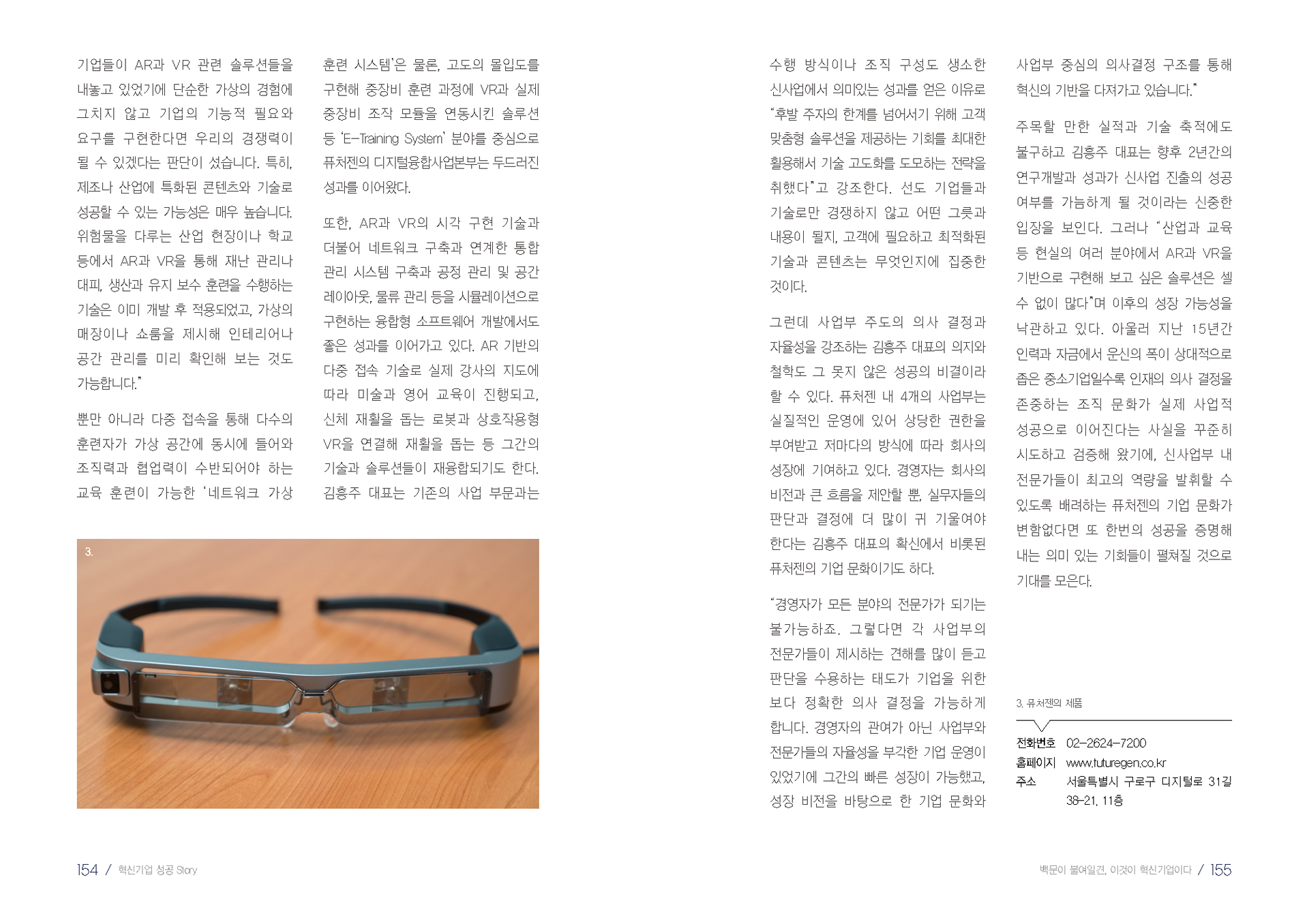 기업들이 AR과 VR 관련 솔루션들을 내놓고 있었기에 단순한 가상의 경험에 그치지 않고 기업의 기능적 필요와 요구를 구현한다면 우리의 경쟁력이 될 수 있겠다는 판단이 섰습니다. 특히, 제조나 산업에 특화된 콘텐츠와 기술로 성공할 수 있는 가능성은 매우 높습니다. 위험물을 다루는 산업 현장이나 학교 등에서 AR과 VR을 통해 재난 관리나 대피, 생산과 유지 보수 훈련을 수행하는 기술은 이미 개발 후 적용되었고, 가상의 매장이나 쇼룸을 제시해 인테리어나 공간 관리를 미리 확인해 보는 것도 가능합니다."

뿐만 아니라 다중 접속을 통해 다수의 훈련자가 가상 공간에 동시에 들어와 조직력과 협업력이 수반되어야 하는 교육 훈련이 가능한 '네트워크 가상 훈련 시스템'은 물론, 고도의 몰입도를 구현해 중장비 훈련 과정에 VR과 실제 중장비 조작 모듈을 연동시킨 솔루션 등 'E-Training System' 분야를 중심으로 퓨처젠의 디지털융합사업본부는 두드러진 성과를 이어왔다.

또한, AR과 VR의 시각 구현 기술과 더불어 네트워크 구축과 연계한 통합 관리 시스템 구축과 공정 관리 및 공간 레이아웃, 물류 관리 등을 시뮬레이션으로 구현하는 융합형 소프트웨어 개발에서도 좋은 성과를 이어가고 있다. AR 기반의 다중 접속 기술로 실제 강사의 지도에 따라 미술과 영어 교육이 진행되고, 신체 재활을 돕는 로봇과 상호작용형 VR을 연결해 재활을 돕는 등 그간의 기술과 솔루션들이 재융합되기도 한다. 김흥주 대표는 기존의 사업 부문과는

3.

수행 방식이나 조직 구성도 생소한 신사업에서 의미있는 성과를 얻은 이유로 "후발 주자의 한계를 넘어서기 위해 고객 맞춤형 솔루션을 제공하는 기회를 최대한 활용해서 기술 고도화를 도모하는 전략을 취했다"고 강조한다. 선도 기업들과 기술로만 경쟁하지 않고 어떤 그릇과 내용이 될지, 고객에 필요하고 최적화된 기술과 콘텐츠는 무엇인지에 집중한 것이다.

그런데 사업부 주도의 의사 결정과 자율성을 강조하는 김흥주 대표의 의지와 철학도 그 못지 않은 성공의 비결이라 할 수 있다. 퓨처젠 내 4개의 사업부는 실질적인 운영에 있어 상당한 권한을 부여받고 저마다의 방식에 따라 회사의 성장에 기여하고 있다. 경영자는 회사의 비전과 큰 흐름을 제안할 뿐, 실무자들의 판단과 결정에 더 많이 귀 기울여야 한다는 김흥주 대표의 확신에서 비롯된 퓨처젠의 기업 문화이기도 하다.

"경영자가 모든 분야의 전문가가 되기는 불가능하죠. 그렇다면 각 사업부의 전문가들이 제시하는 견해를 많이 듣고 판단을 수용하는 태도가 기업을 위한 보다 정확한 의사 결정을 가능하게 합니다. 경영자의 관여가 아닌 사업부와 전문가들의 자율성을 부각한 기업 운영이 있었기에 그간의 빠른 성장이 가능했고, 성장 비전을 바탕으로 한 기업 문화와 사업부 중심의 의사결정 구조를 통해 혁신의 기반을 다져가고 있습니다."

주목할 만한 실적과 기술 축적에도 불구하고 김흥주 대표는 향후 2년간의 연구개발과 성과가 신사업 진출의 성공 여부를 가늠하게 될 것이라는 신중한 입장을 보인다. 그러나 "산업과 교육 등 현실의 여러 분야에서 AR과 VR을 기반으로 구현해 보고 싶은 솔루션은 셀 수 없이 많다"며 이후의 성장 가능성을 낙관하고 있다. 아울러 지난 15년간 인력과 자금에서 운신의 폭이 상대적으로 좁은 중소기업일수록 인재의 의사 결정을 존중하는 조직 문화가 실제 사업적 성공으로 이어진다는 사실을 꾸준히 시도하고 검증해 왔기에, 신사업부 내 전문가들이 최고의 역량을 발휘할 수 있도록 배려하는 퓨처젠의 기업 문화가 변함없다면 또 한번의 성공을 증명해 내는 의미 있는 기회들이 펼쳐질 것으로 기대를 모은다.

3. 퓨처젠의 제품

전화번호 02-2624-7200
홈페이지 www.futuregen.co.kr
주소 서울특별시 구로구 디지털로 31길 38-21, 11층

154 / 혁신기업 성공 Story

백문이 불여일견, 이것이 혁신기업이다 / 155